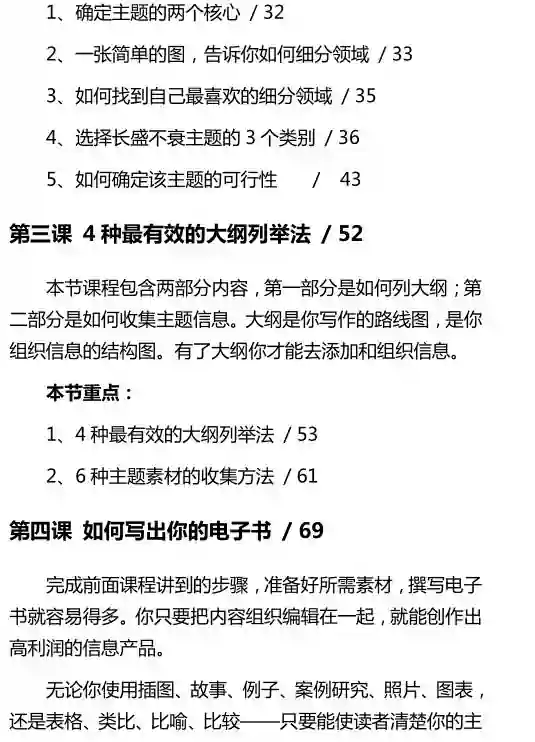 1、确定主题的两个核心 / 32

2、一张简单的图，告诉你如何细分领域 / 33

3、如何找到自己最喜欢的细分领域 / 35

4、选择长盛不衰主题的 3 个类别 / 36

5、如何确定该主题的可行性 / 43

第三课 4 种最有效的大纲列举法 / 52

本节课程包含两部分内容，第一部分是如何列大纲；第二部分是如何收集主题信息。大纲是你写作的路线图，是你组织信息的结构图。有了大纲你才能去添加和组织信息。

本节重点：

1、4 种最有效的大纲列举法 / 53

2、6 种主题素材的收集方法 / 61

第四课 如何写出你的电子书 / 69

完成前面课程讲到的步骤，准备好所需素材，撰写电子书就容易得多。你只要把内容组织编辑在一起，就能创作出高利润的信息产品。

无论你使用插图、故事、例子、案例研究、照片、图表，还是表格、类比、比喻、比较——只要能使读者清楚你的主